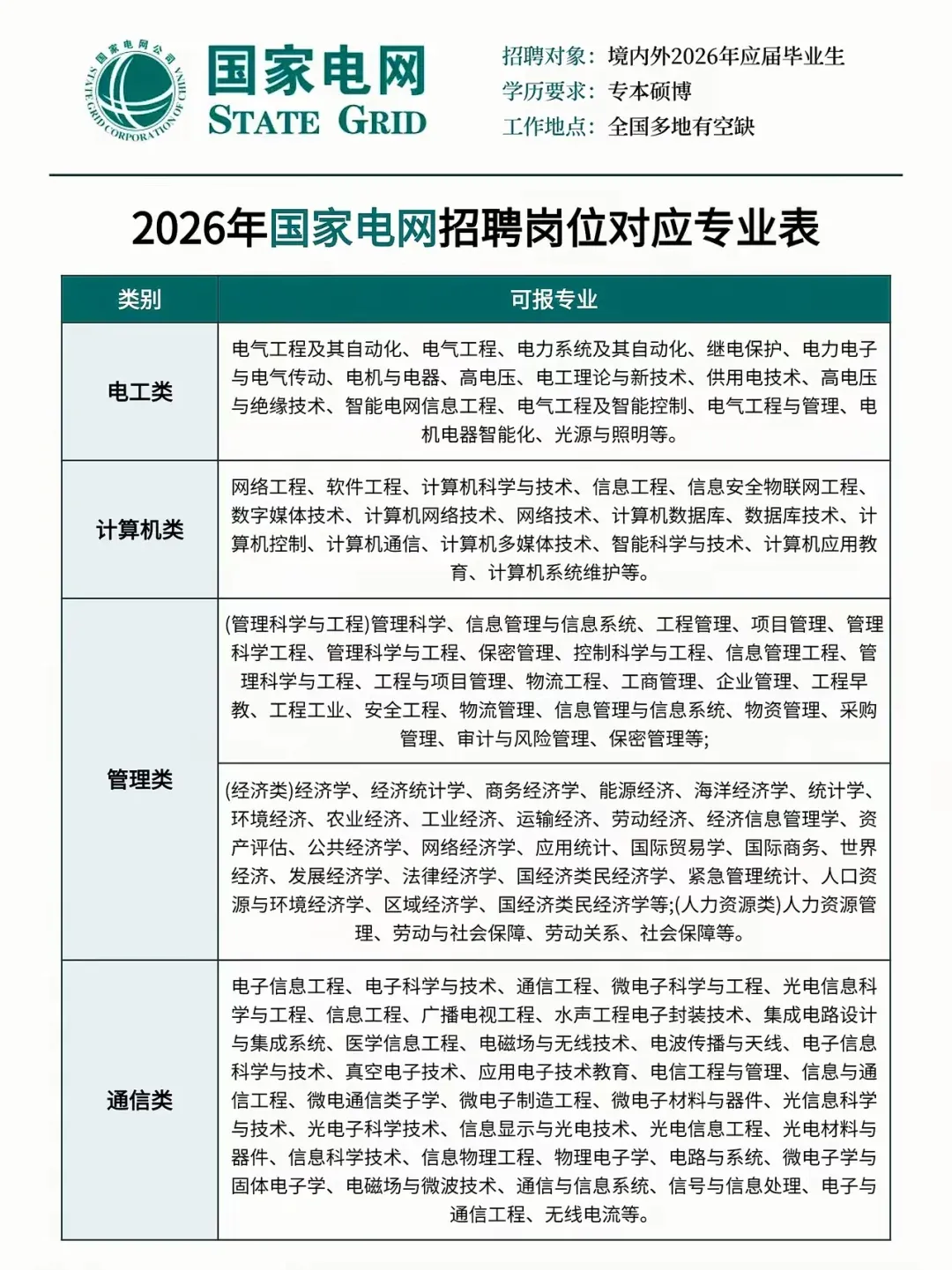 国家电网公司
STATE GRID CORPORATION OF CHINA

国家电网
STATE GRID

招聘对象：境内外2026年应届毕业生
学历要求：专本硕博
工作地点：全国多地有空缺

2026年国家电网招聘岗位对应专业表

| 类别 | 可报专业 |
|---|---|
| 电工类 | 电气工程及其自动化、电气工程、电力系统及其自动化、继电保护、电力电子与电气传动、电机与电器、高电压、电工理论与新技术、供用电技术、高电压与绝缘技术、智能电网信息工程、电气工程及智能控制、电气工程与管理、电机电器智能化、光源与照明等。 |
| 计算机类 | 网络工程、软件工程、计算机科学与技术、信息工程、信息安全物联网工程、数字媒体技术、计算机网络技术、网络技术、计算机数据库、数据库技术、计算机控制、计算机通信、计算机多媒体技术、智能科学与技术、计算机应用教育、计算机系统维护等。 |
| 管理类 | (管理科学与工程)管理科学、信息管理与信息系统、工程管理、项目管理、管理科学工程、管理科学与工程、保密管理、控制科学与工程、信息管理工程、管理科学与工程、工程与项目管理、物流工程、工商管理、企业管理、工程早教、工程工业、安全工程、物流管理、信息管理与信息系统、物资管理、采购管理、审计与风险管理、保密管理等; |
| 管理类 | (经济类)经济学、经济统计学、商务经济学、能源经济、海洋经济学、统计学、环境经济、农业经济、工业经济、运输经济、劳动经济、经济信息管理学、资产评估、公共经济学、网络经济学、应用统计、国际贸易学、国际商务、世界经济、发展经济学、法律经济学、国经济类民经济学、紧急管理统计、人口资源与环境经济学、区域经济学、国经济类民经济学等;(人力资源类)人力资源管理、劳动与社会保障、劳动关系、社会保障等。 |
| 通信类 | 电子信息工程、电子科学与技术、通信工程、微电子科学与工程、光电信息科学与工程、信息工程、广播电视工程、水声工程电子封装技术、集成电路设计与集成系统、医学信息工程、电磁场与无线技术、电波传播与天线、电子信息科学与技术、真空电子技术、应用电子技术教育、电信工程与管理、信息与通信工程、微电通信类子学、微电子制造工程、微电子材料与器件、光信息科学与技术、光电子科学技术、信息显示与光电技术、光电信息工程、光电材料与器件、信息科学技术、信息物理工程、物理电子学、电路与系统、微电子学与固体电子学、电磁场与微波技术、通信与信息系统、信号与信息处理、电子与通信工程、无线电流等。 |